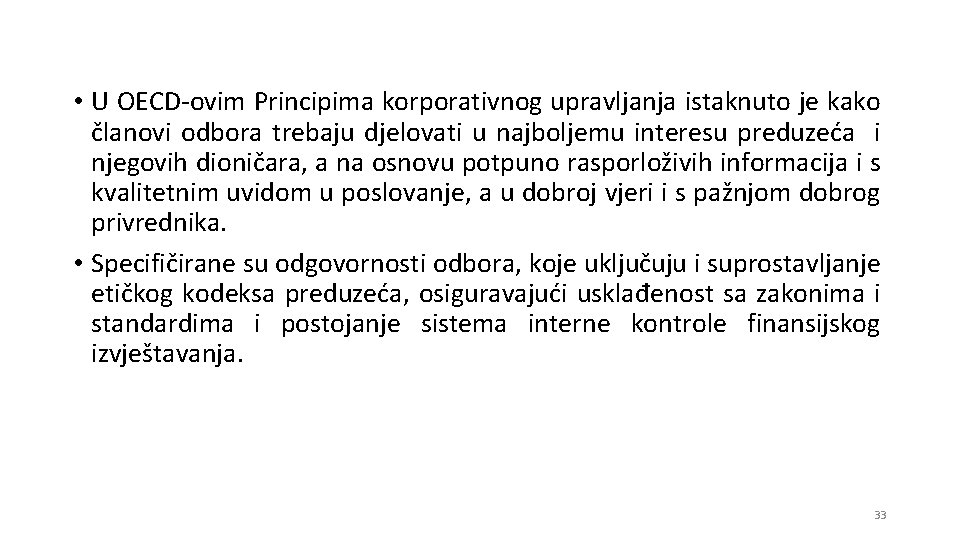 • U OECD-ovim Principima korporativnog upravljanja istaknuto je kako članovi odbora trebaju djelovati u najboljemu interesu preduzeća i njegovih dioničara, a na osnovu potpuno rasporloživih informacija i s kvalitetnim uvidom u poslovanje, a u dobroj vjeri i s pažnjom dobrog privrednika.

• Specifičirane su odgovornosti odbora, koje uključuju i suprostavljanje etičkog kodeksa preduzeća, osiguravajući usklađenost sa zakonima i standardima i postojanje sistema interne kontrole finansijskog izvještavanja.

33